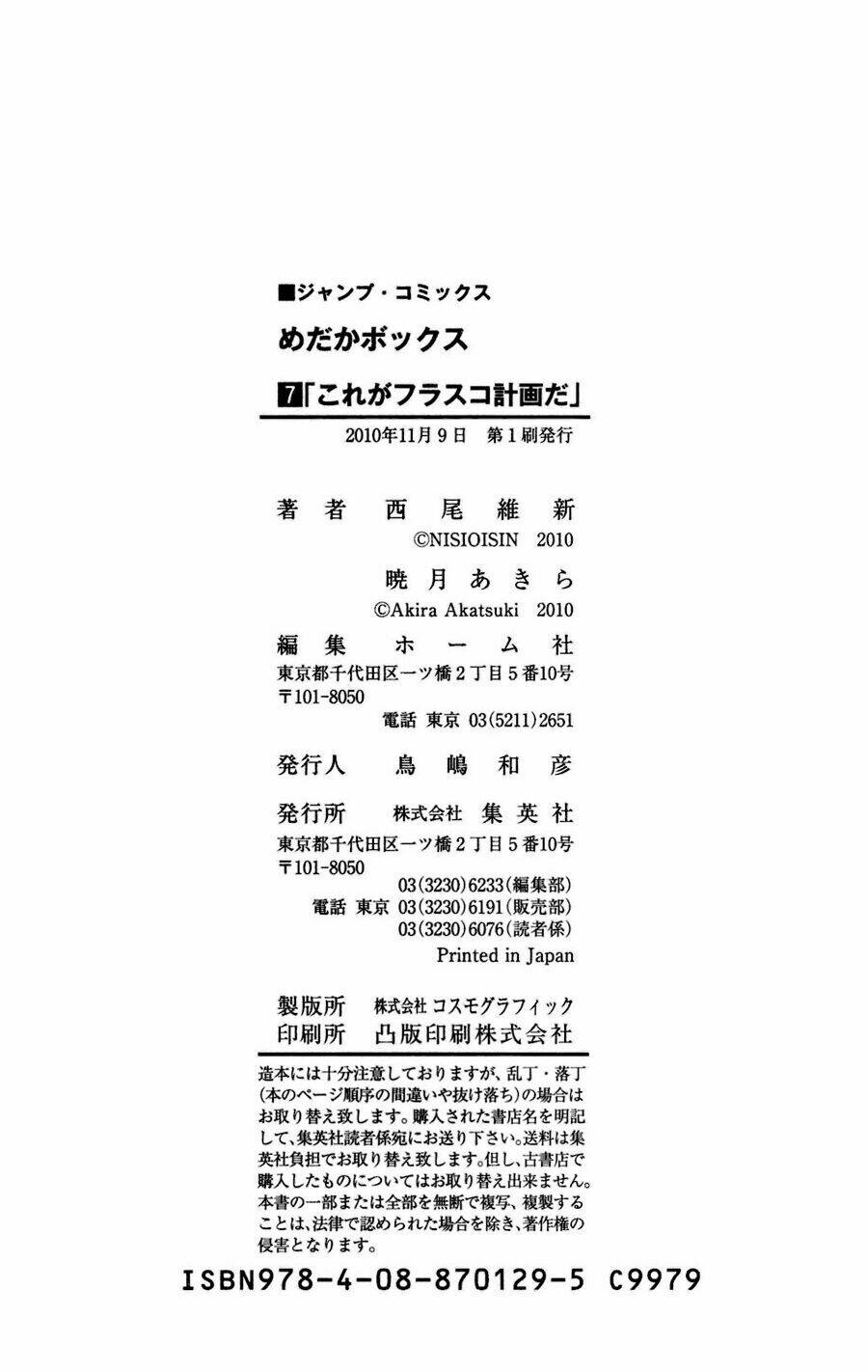 ■ジャンプ・コミックス

めだかボックス

7「これがフラスコ計画だ」

2010年11月9日　第1刷発行

著者　西尾維新
©NISIOISIN 2010
暁月あきら
©Akira Akatsuki 2010

編集　ホーム社
東京都千代田区一ツ橋2丁目5番10号
〒101-8050
電話 東京 03(5211)2651

発行人　鳥嶋和彦

発行所　株式会社 集英社
東京都千代田区一ツ橋2丁目5番10号
〒101-8050
03(3230)6233(編集部)
電話 東京 03(3230)6191(販売部)
03(3230)6076(読者係)
Printed in Japan

製版所　株式会社 コスモグラフィック
印刷所　凸版印刷株式会社

造本には十分注意しておりますが、乱丁・落丁(本のページ順序の間違いや抜け落ち)の場合はお取り替え致します。購入された書店名を明記して、集英社読者係宛にお送り下さい。送料は集英社負担でお取り替え致します。但し、古書店で購入したものについてはお取り替え出来ません。本書の一部または全部を無断で複写、複製することは、法律で認められた場合を除き、著作権の侵害となります。

ISBN978-4-08-870129-5 C9979